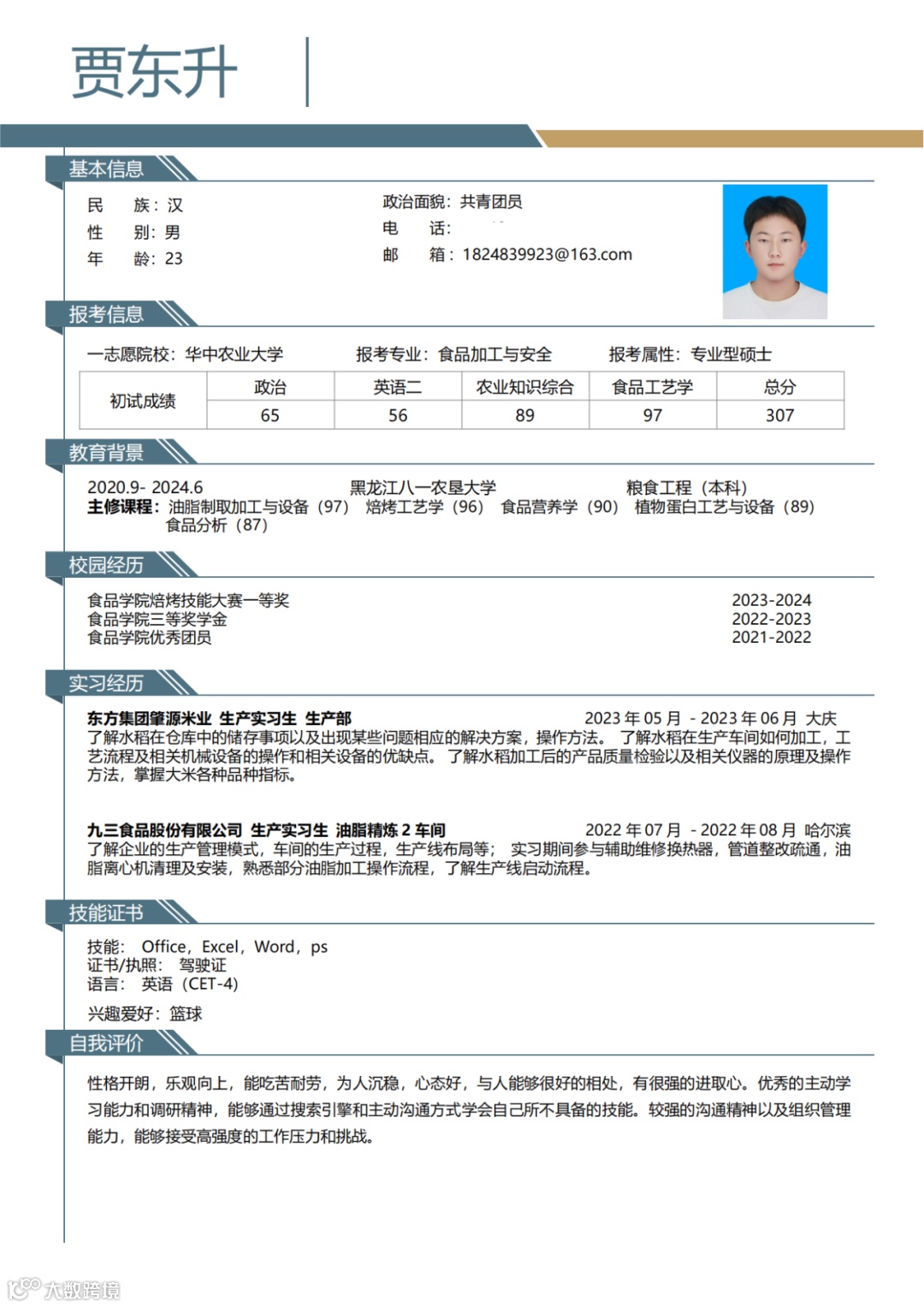 贾东升

基本信息

民 族：汉
性 别：男
年 龄：23

政治面貌：共青团员
电 话：
邮 箱：1824839923@163.com

报考信息

一志愿院校：华中农业大学 报考专业：食品加工与安全 报考属性：专业型硕士

| 初试成绩 | 政治 | 英语二 | 农业知识综合 | 食品工艺学 | 总分 |
|---|---|---|---|---|---|
| | 65 | 56 | 89 | 97 | 307 |

教育背景

2020.9- 2024.6 黑龙江八一农垦大学 粮食工程（本科）
主修课程：油脂制取加工与设备（97） 焙烤工艺学（96） 食品营养学（90） 植物蛋白工艺与设备（89） 食品分析（87）

校园经历

食品学院焙烤技能大赛一等奖 2023-2024
食品学院三等奖学金 2022-2023
食品学院优秀团员 2021-2022

实习经历

东方集团肇源米业 生产实习生 生产部 2023 年 05 月 - 2023 年 06 月 大庆
了解水稻在仓库中的储存事项以及出现某些问题相应的解决方案，操作方法。 了解水稻在生产车间如何加工，工艺流程及相关机械设备的操作和相关设备的优缺点。 了解水稻加工后的产品质量检验以及相关仪器的原理及操作方法，掌握大米各种品种指标。

九三食品股份有限公司 生产实习生 油脂精炼 2 车间 2022 年 07 月 - 2022 年 08 月 哈尔滨
了解企业的生产管理模式，车间的生产过程，生产线布局等； 实习期间参与辅助维修换热器，管道整改疏通，油脂离心机清理及安装，熟悉部分油脂加工操作流程，了解生产线启动流程。

技能证书

技能： Office，Excel，Word，ps
证书/执照： 驾驶证
语言： 英语（CET-4）
兴趣爱好：篮球

自我评价

性格开朗，乐观向上，能吃苦耐劳，为人沉稳，心态好，与人能够很好的相处，有很强的进取心。优秀的主动学习能力和调研精神，能够通过搜索引擎和主动沟通方式学会自己所不具备的技能。较强的沟通精神以及组织管理能力，能够接受高强度的工作压力和挑战。

大数跨境